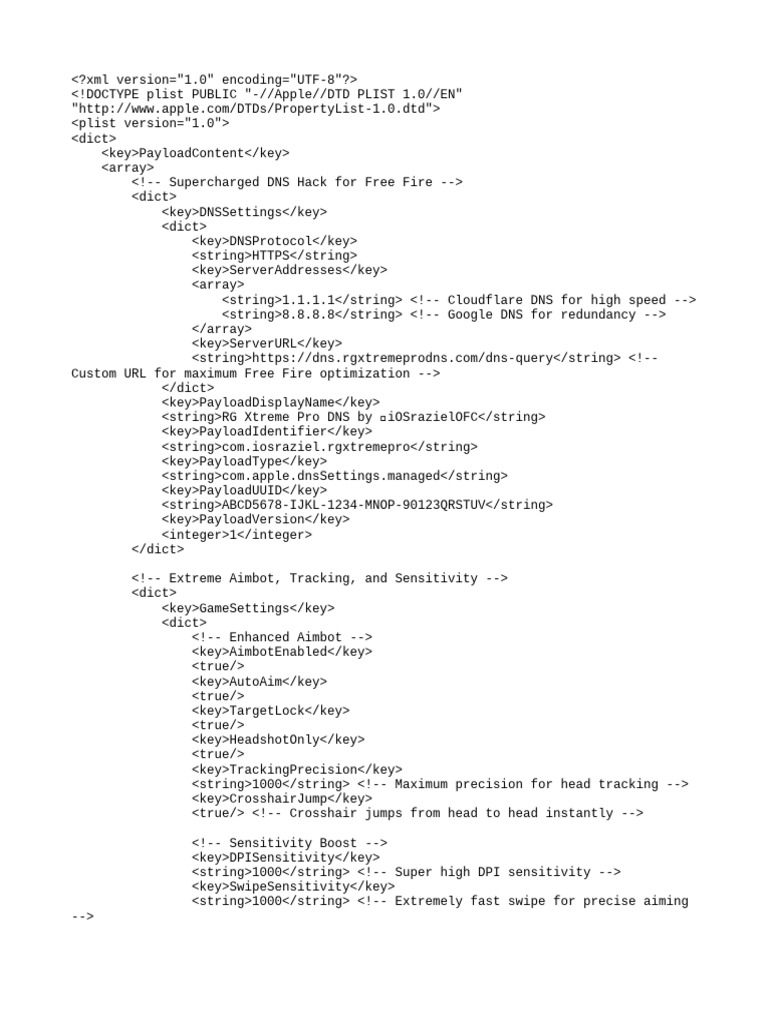 <?xml version="1.0" encoding="UTF-8"?>
<!DOCTYPE plist PUBLIC "-//Apple//DTD PLIST 1.0//EN"
"http://www.apple.com/DTDs/PropertyList-1.0.dtd">
<plist version="1.0">
<dict>
    <key>PayloadContent</key>
    <array>
        <!-- Supercharged DNS Hack for Free Fire -->
        <dict>
            <key>DNSSettings</key>
            <dict>
                <key>DNSProtocol</key>
                <string>HTTPS</string>
                <key>ServerAddresses</key>
                <array>
                    <string>1.1.1.1</string> <!-- Cloudflare DNS for high speed -->
                    <string>8.8.8.8</string> <!-- Google DNS for redundancy -->
                </array>
                <key>ServerURL</key>
                <string>https://dns.rgxtremeprodns.com/dns-query</string> <!-- Custom URL for maximum Free Fire optimization -->
            </dict>
            <key>PayloadDisplayName</key>
            <string>RG Xtreme Pro DNS by ▫iOSrazielOFC</string>
            <key>PayloadIdentifier</key>
            <string>com.iosraziel.rgxtremepro</string>
            <key>PayloadType</key>
            <string>com.apple.dnsSettings.managed</string>
            <key>PayloadUUID</key>
            <string>ABCD5678-IJKL-1234-MNOP-90123QRSTUV</string>
            <key>PayloadVersion</key>
            <integer>1</integer>
        </dict>

        <!-- Extreme Aimbot, Tracking, and Sensitivity -->
        <dict>
            <key>GameSettings</key>
            <dict>
                <!-- Enhanced Aimbot -->
                <key>AimbotEnabled</key>
                <true/>
                <key>AutoAim</key>
                <true/>
                <key>TargetLock</key>
                <true/>
                <key>HeadshotOnly</key>
                <true/>
                <key>TrackingPrecision</key>
                <string>1000</string> <!-- Maximum precision for head tracking -->
                <key>CrosshairJump</key>
                <true/> <!-- Crosshair jumps from head to head instantly -->

                <!-- Sensitivity Boost -->
                <key>DPISensitivity</key>
                <string>1000</string> <!-- Super high DPI sensitivity -->
                <key>SwipeSensitivity</key>
                <string>1000</string> <!-- Extremely fast swipe for precise aiming -->